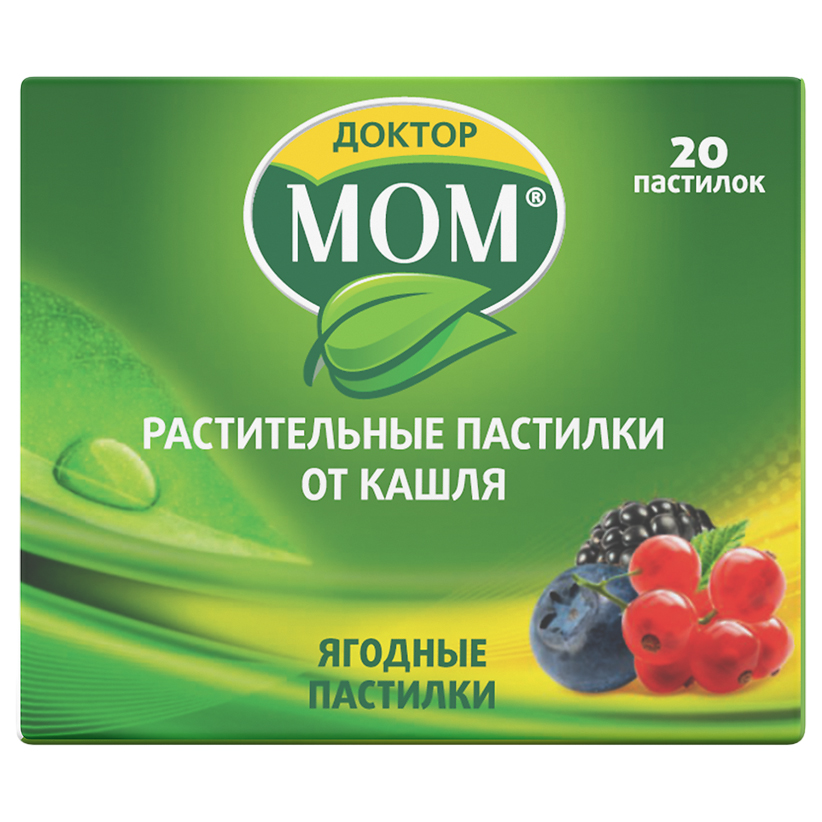 ДОКТОР
МОМ®

20
пастилок

РАСТИТЕЛЬНЫЕ ПАСТИЛКИ
ОТ КАШЛЯ

ЯГОДНЫЕ
ПАСТИЛКИ